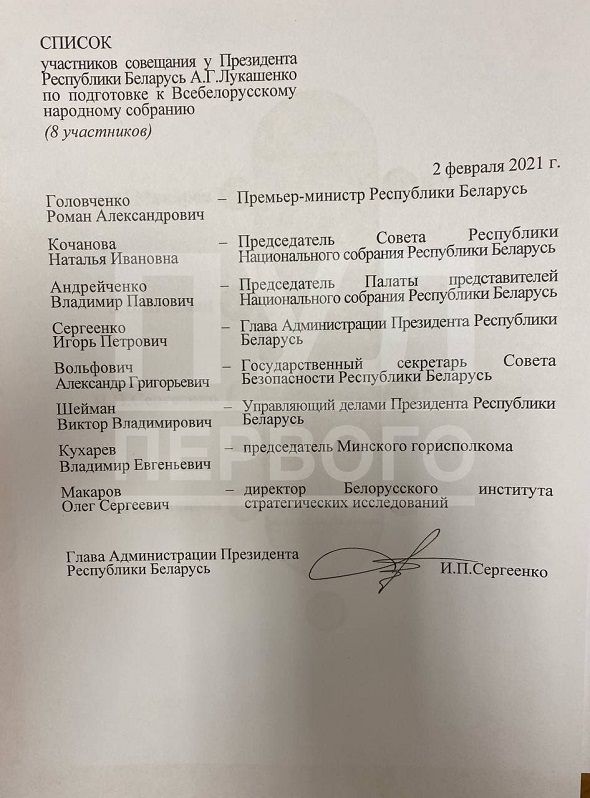 СПИСОК
участников совещания у Президента Республики Беларусь А.Г.Лукашенко по подготовке к Всебелорусскому народному собранию
(8 участников)

2 февраля 2021 г.

Головченко Роман Александрович – Премьер-министр Республики Беларусь

Кочанова Наталья Ивановна – Председатель Совета Республики Национального собрания Республики Беларусь

Андрейченко Владимир Павлович – Председатель Палаты представителей Национального собрания Республики Беларусь

Сергеенко Игорь Петрович – Глава Администрации Президента Республики Беларусь

Вольфович Александр Григорьевич – Государственный секретарь Совета Безопасности Республики Беларусь

Шейман Виктор Владимирович – Управляющий делами Президента Республики Беларусь

Кухарев Владимир Евгеньевич – председатель Минского горисполкома

Макаров Олег Сергеевич – директор Белорусского института стратегических исследований

Глава Администрации Президента Республики Беларусь И.П.Сергеенко

ПУЛ ПЕРВОГО